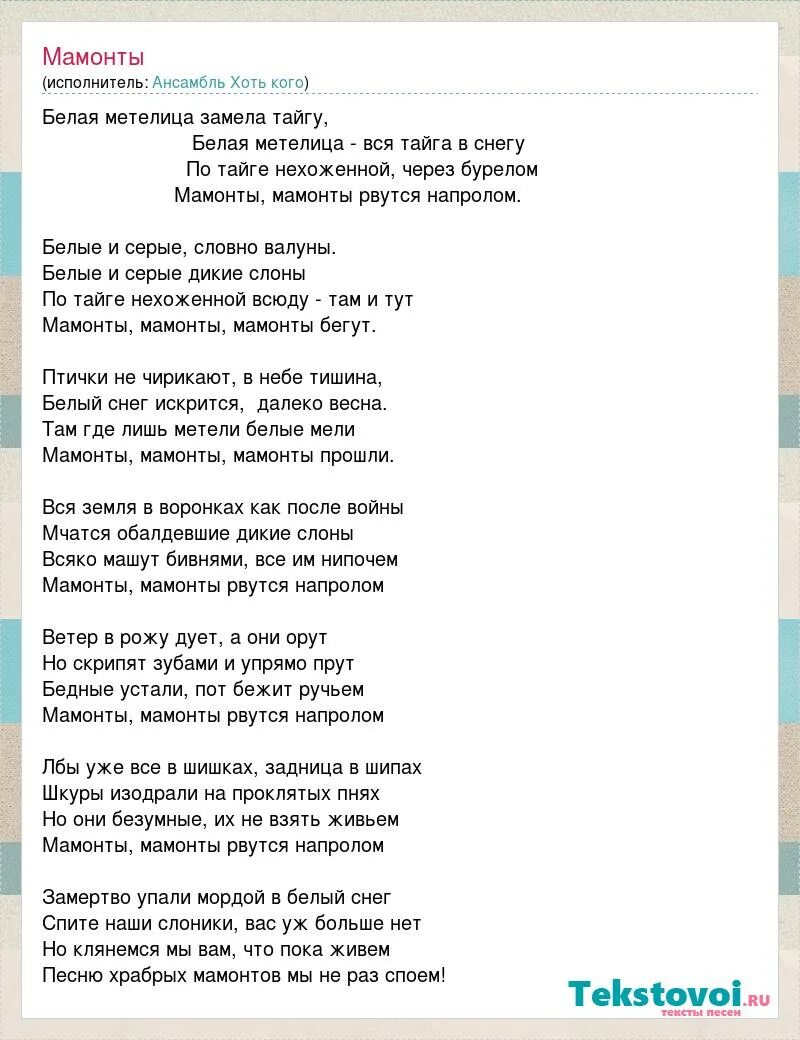 Мамонты
(исполнитель: Ансамбль Хоть кого)

Белая метелица замела тайгу,
Белая метелица - вся тайга в снегу
По тайге нехоженной, через бурелом
Мамонты, мамонты рвутся напролом.

Белые и серые, словно валуны.
Белые и серые дикие слоны
По тайге нехоженной всюду - там и тут
Мамонты, мамонты, мамонты бегут.

Птички не чирикают, в небе тишина,
Белый снег искрится, далеко весна.
Там где лишь метели белые мели
Мамонты, мамонты, мамонты прошли.

Вся земля в воронках как после войны
Мчатся обалдевшие дикие слоны
Всяко машут бивнями, все им нипочем
Мамонты, мамонты рвутся напролом

Ветер в рожу дует, а они орут
Но скрипят зубами и упрямо прут
Бедные устали, пот бежит ручьем
Мамонты, мамонты рвутся напролом

Лбы уже все в шишках, задница в шипах
Шкуры изодрали на проклятых пнях
Но они безумные, их не взять живьем
Мамонты, мамонты рвутся напролом

Замертво упали мордой в белый снег
Спите наши слоники, вас уж больше нет
Но клянемся мы вам, что пока живем
Песню храбрых мамонтов мы не раз споем!

Tekstovoi.RU
тексты песен